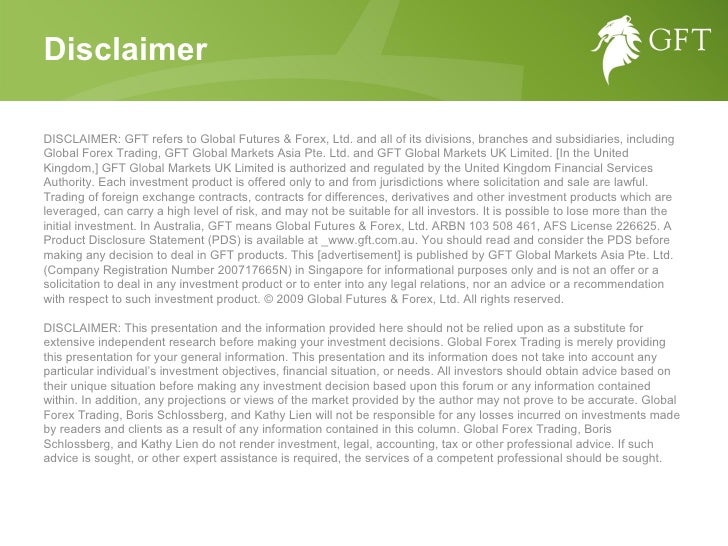 Disclaimer

GFT

DISCLAIMER: GFT refers to Global Futures & Forex, Ltd. and all of its divisions, branches and subsidiaries, including Global Forex Trading, GFT Global Markets Asia Pte. Ltd. and GFT Global Markets UK Limited. [In the United Kingdom,] GFT Global Markets UK Limited is authorized and regulated by the United Kingdom Financial Services Authority. Each investment product is offered only to and from jurisdictions where solicitation and sale are lawful. Trading of foreign exchange contracts, contracts for differences, derivatives and other investment products which are leveraged, can carry a high level of risk, and may not be suitable for all investors. It is possible to lose more than the initial investment. In Australia, GFT means Global Futures & Forex, Ltd. ARBN 103 508 461, AFS License 226625. A Product Disclosure Statement (PDS) is available at _www.gft.com.au. You should read and consider the PDS before making any decision to deal in GFT products. This [advertisement] is published by GFT Global Markets Asia Pte. Ltd. (Company Registration Number 200717665N) in Singapore for informational purposes only and is not an offer or a solicitation to deal in any investment product or to enter into any legal relations, nor an advice or a recommendation with respect to such investment product. © 2009 Global Futures & Forex, Ltd. All rights reserved.

DISCLAIMER: This presentation and the information provided here should not be relied upon as a substitute for extensive independent research before making your investment decisions. Global Forex Trading is merely providing this presentation for your general information. This presentation and its information does not take into account any particular individual's investment objectives, financial situation, or needs. All investors should obtain advice based on their unique situation before making any investment decision based upon this forum or any information contained within. In addition, any projections or views of the market provided by the author may not prove to be accurate. Global Forex Trading, Boris Schlossberg, and Kathy Lien will not be responsible for any losses incurred on investments made by readers and clients as a result of any information contained in this column. Global Forex Trading, Boris Schlossberg, and Kathy Lien do not render investment, legal, accounting, tax or other professional advice. If such advice is sought, or other expert assistance is required, the services of a competent professional should be sought.